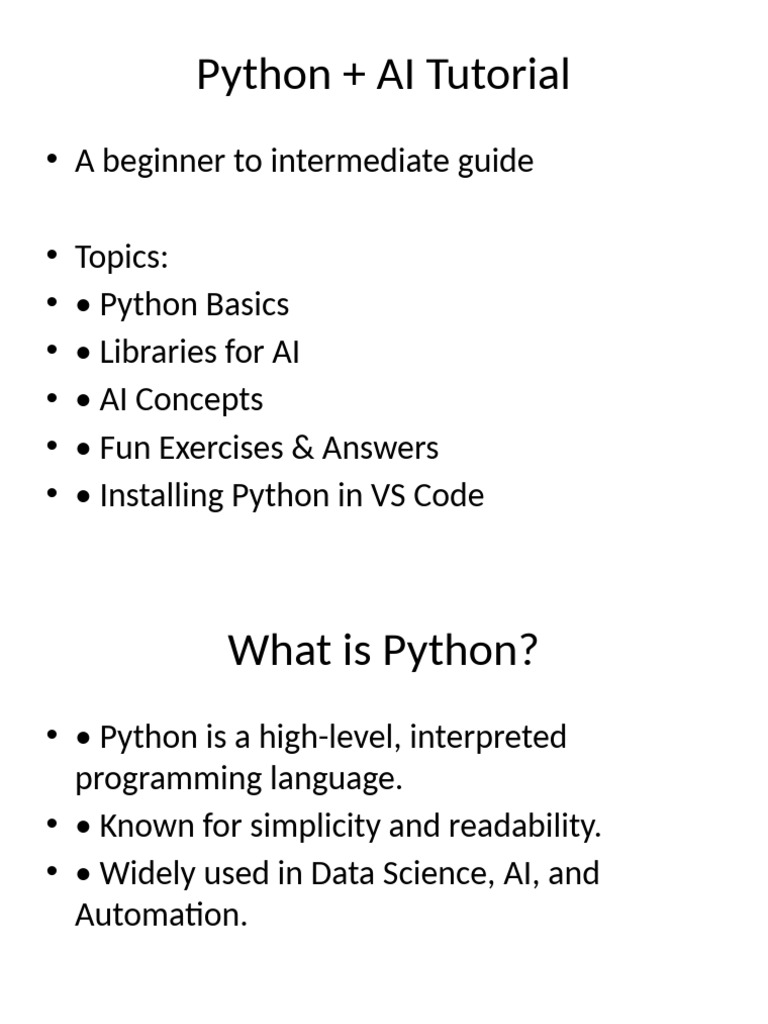 Python + AI Tutorial

• A beginner to intermediate guide

• Topics:
• • Python Basics
• • Libraries for AI
• • AI Concepts
• • Fun Exercises & Answers
• • Installing Python in VS Code

What is Python?

• • Python is a high-level, interpreted programming language.
• • Known for simplicity and readability.
• • Widely used in Data Science, AI, and Automation.